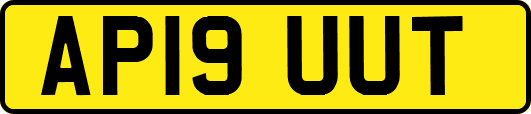 AP19 UUT